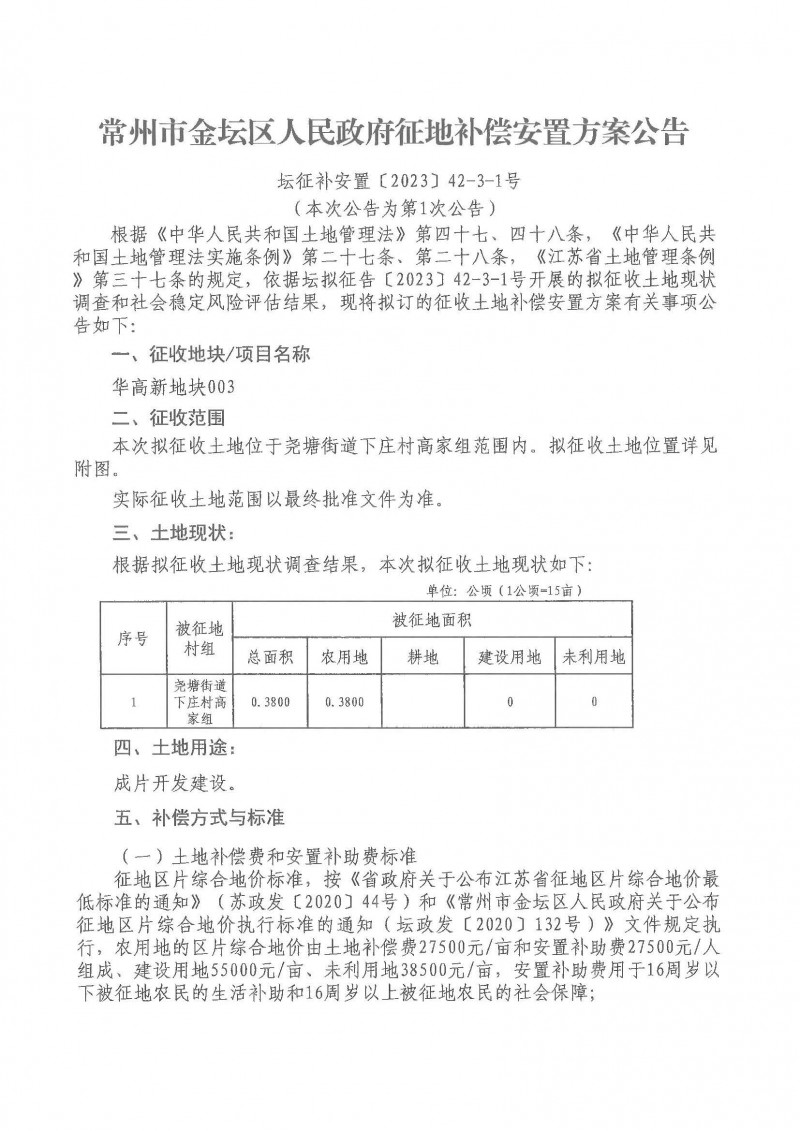 常州市金坛区人民政府征地补偿安置方案公告

坛征补安置〔2023〕42-3-1号
（本次公告为第1次公告）

根据《中华人民共和国土地管理法》第四十七、四十八条，《中华人民共和国土地管理法实施条例》第二十七条、第二十八条，《江苏省土地管理条例》第三十七条的规定，依据坛拟征告〔2023〕42-3-1号开展的拟征收土地现状调查和社会稳定风险评估结果，现将拟订的征收土地补偿安置方案有关事项公告如下：

一、征收地块/项目名称

华高新地块003

二、征收范围

本次拟征收土地位于尧塘街道下庄村高家组范围内。拟征收土地位置详见附图。

实际征收土地范围以最终批准文件为准。

三、土地现状：

根据拟征收土地现状调查结果，本次拟征收土地现状如下：

单位：公顷（1公顷=15亩）

| 序号 | 被征地村组 | 被征地面积 | | | | |
|---|---|---|---|---|---|---|
| | | 总面积 | 农用地 | 耕地 | 建设用地 | 未利用地 |
| 1 | 尧塘街道下庄村高家组 | 0.3800 | 0.3800 | | 0 | 0 |

四、土地用途：

成片开发建设。

五、补偿方式与标准

（一）土地补偿费和安置补助费标准

征地区片综合地价标准，按《省政府关于公布江苏省征地区片综合地价最低标准的通知》（苏政发〔2020〕44号）和《常州市金坛区人民政府关于公布征地区片综合地价执行标准的通知（坛政发〔2020〕132号）》文件规定执行，农用地的区片综合地价由土地补偿费27500元/亩和安置补助费27500元/人组成、建设用地55000元/亩、未利用地38500元/亩，安置补助费用于16周岁以下被征地农民的生活补助和16周岁以上被征地农民的社会保障；